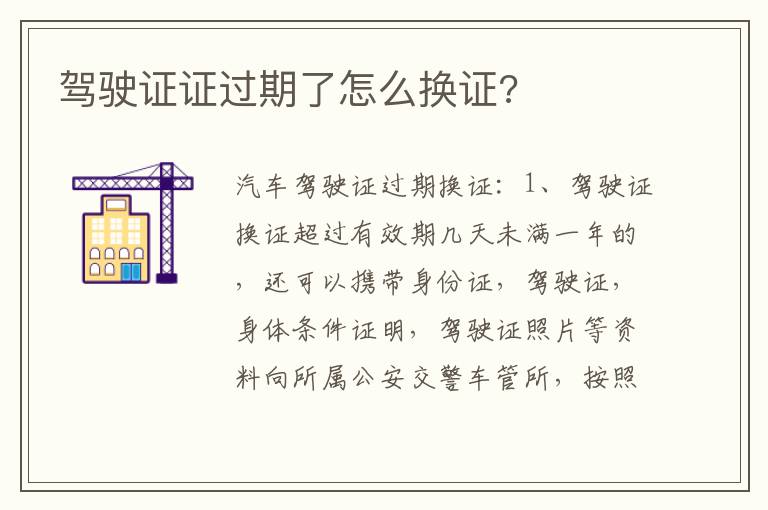 驾驶证证过期了怎么换证?

汽车驾驶证过期换证：1、驾驶证换证超过有效期几天未满一年的，还可以携带身份证，驾驶证，身体条件证明，驾驶证照片等资料向所属公安交警车管所，按照